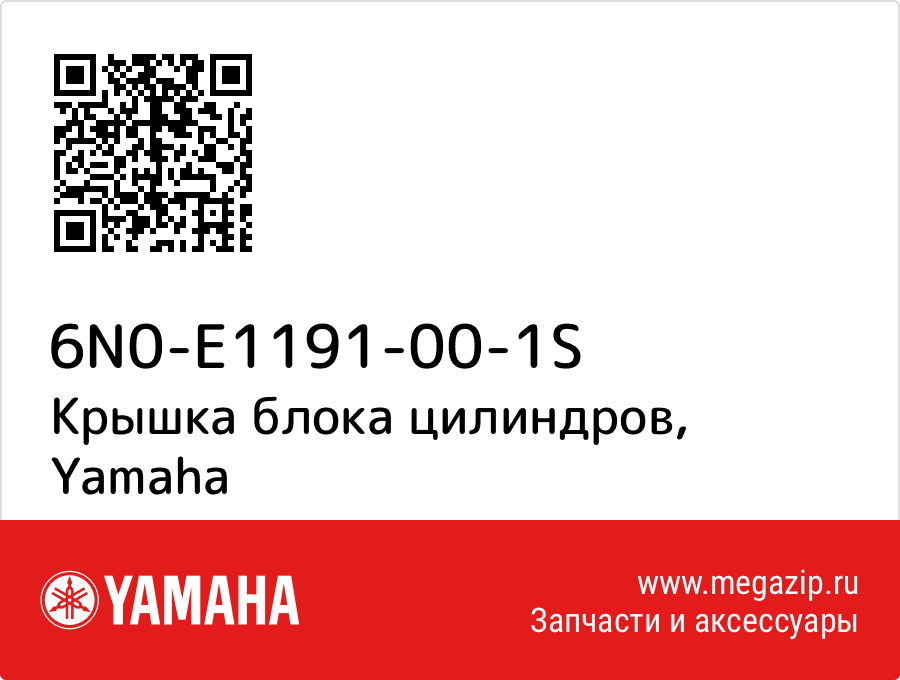 6N0-E1191-00-1S
Крышка блока цилиндров, Yamaha

YAMAHA

www.megazip.ru
Запчасти и аксессуары